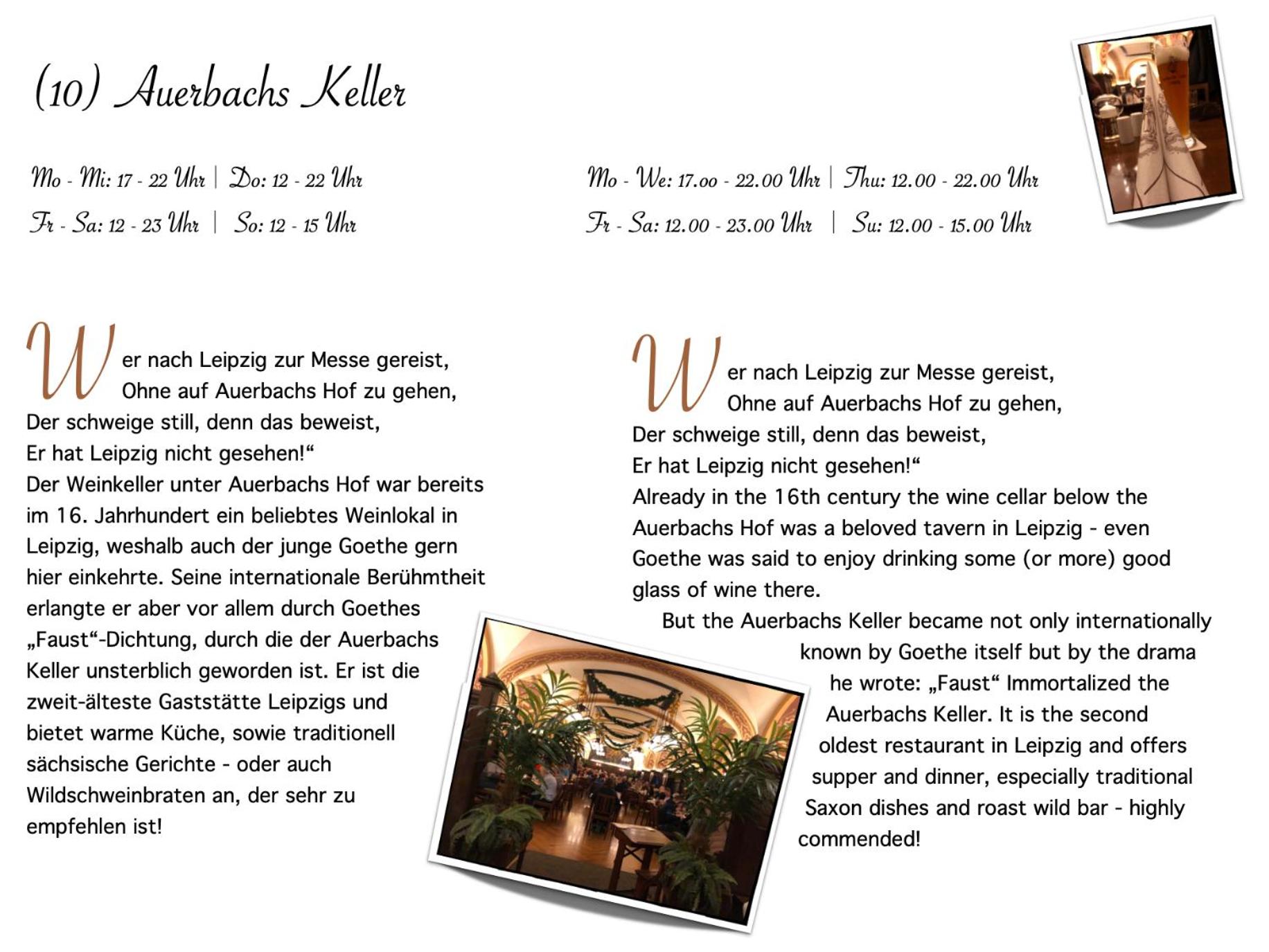 (10) Auerbachs Keller

Mo - Mi: 17 - 22 Uhr | Do: 12 - 22 Uhr
Fr - Sa: 12 - 23 Uhr | So: 12 - 15 Uhr

Mo - We: 17.00 - 22.00 Uhr | Thu: 12.00 - 22.00 Uhr
Fr - Sa: 12.00 - 23.00 Uhr | Su: 12.00 - 15.00 Uhr

Wer nach Leipzig zur Messe gereist,
Ohne auf Auerbachs Hof zu gehen,
Der schweige still, denn das beweist,
Er hat Leipzig nicht gesehen!“
Der Weinkeller unter Auerbachs Hof war bereits im 16. Jahrhundert ein beliebtes Weinlokal in Leipzig, weshalb auch der junge Goethe gern hier einkehrte. Seine internationale Berühmtheit erlangte er aber vor allem durch Goethes „Faust“-Dichtung, durch die der Auerbachs Keller unsterblich geworden ist. Er ist die zweit-älteste Gaststätte Leipzigs und bietet warme Küche, sowie traditionell sächsische Gerichte - oder auch Wildschweinbraten an, der sehr zu empfehlen ist!

Wer nach Leipzig zur Messe gereist,
Ohne auf Auerbachs Hof zu gehen,
Der schweige still, denn das beweist,
Er hat Leipzig nicht gesehen!“
Already in the 16th century the wine cellar below the Auerbachs Hof was a beloved tavern in Leipzig - even Goethe was said to enjoy drinking some (or more) good glass of wine there.
But the Auerbachs Keller became not only internationally known by Goethe itself but by the drama he wrote: „Faust“ Immortalized the Auerbachs Keller. It is the second oldest restaurant in Leipzig and offers supper and dinner, especially traditional Saxon dishes and roast wild bar - highly commended!